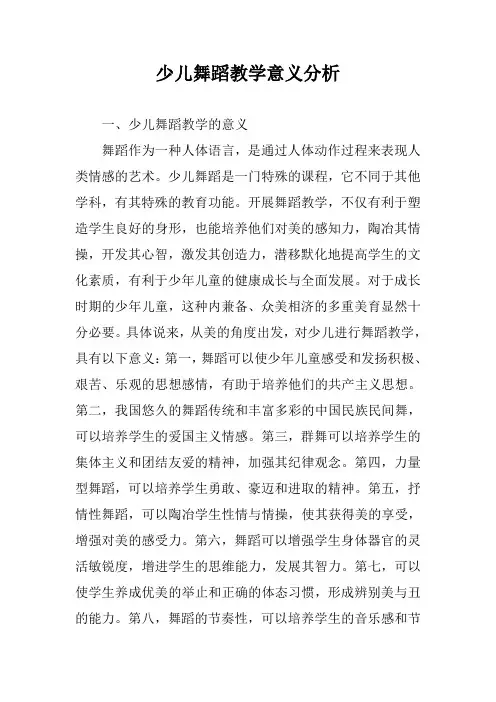 少儿舞蹈教学意义分析

一、少儿舞蹈教学的意义

舞蹈作为一种人体语言，是通过人体动作过程来表现人类情感的艺术。少儿舞蹈是一门特殊的课程，它不同于其他学科，有其特殊的教育功能。开展舞蹈教学，不仅有利于塑造学生良好的身形，也能培养他们对美的感知力，陶冶其情操，开发其心智，激发其创造力，潜移默化地提高学生的文化素质，有利于少年儿童的健康成长与全面发展。对于成长时期的少年儿童，这种内兼备、众美相济的多重美育显然十分必要。具体说来，从美的角度出发，对少儿进行舞蹈教学，具有以下意义：第一，舞蹈可以使少年儿童感受和发扬积极、艰苦、乐观的思想感情，有助于培养他们的共产主义思想。第二，我国悠久的舞蹈传统和丰富多彩的中国民族民间舞，可以培养学生的爱国主义情感。第三，群舞可以培养学生的集体主义和团结友爱的精神，加强其纪律观念。第四，力量型舞蹈，可以培养学生勇敢、豪迈和进取的精神。第五，抒情性舞蹈，可以陶冶学生性情与情操，使其获得美的享受，增强对美的感受力。第六，舞蹈可以增强学生身体器官的灵活敏锐度，增进学生的思维能力，发展其智力。第七，可以使学生养成优美的举止和正确的体态习惯，形成辨别美与丑的能力。第八，舞蹈的节奏性，可以培养学生的音乐感和节